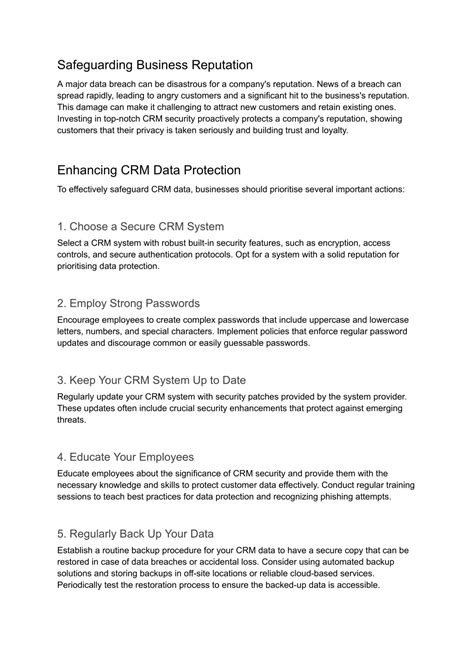 Safeguarding Business Reputation

A major data breach can be disastrous for a company's reputation. News of a breach can spread rapidly, leading to angry customers and a significant hit to the business's reputation. This damage can make it challenging to attract new customers and retain existing ones. Investing in top-notch CRM security proactively protects a company's reputation, showing customers that their privacy is taken seriously and building trust and loyalty.

Enhancing CRM Data Protection

To effectively safeguard CRM data, businesses should prioritise several important actions:

1. Choose a Secure CRM System

Select a CRM system with robust built-in security features, such as encryption, access controls, and secure authentication protocols. Opt for a system with a solid reputation for prioritising data protection.

2. Employ Strong Passwords

Encourage employees to create complex passwords that include uppercase and lowercase letters, numbers, and special characters. Implement policies that enforce regular password updates and discourage common or easily guessable passwords.

3. Keep Your CRM System Up to Date

Regularly update your CRM system with security patches provided by the system provider. These updates often include crucial security enhancements that protect against emerging threats.

4. Educate Your Employees

Educate employees about the significance of CRM security and provide them with the necessary knowledge and skills to protect customer data effectively. Conduct regular training sessions to teach best practices for data protection and recognizing phishing attempts.

5. Regularly Back Up Your Data

Establish a routine backup procedure for your CRM data to have a secure copy that can be restored in case of data breaches or accidental loss. Consider using automated backup solutions and storing backups in off-site locations or reliable cloud-based services. Periodically test the restoration process to ensure the backed-up data is accessible.